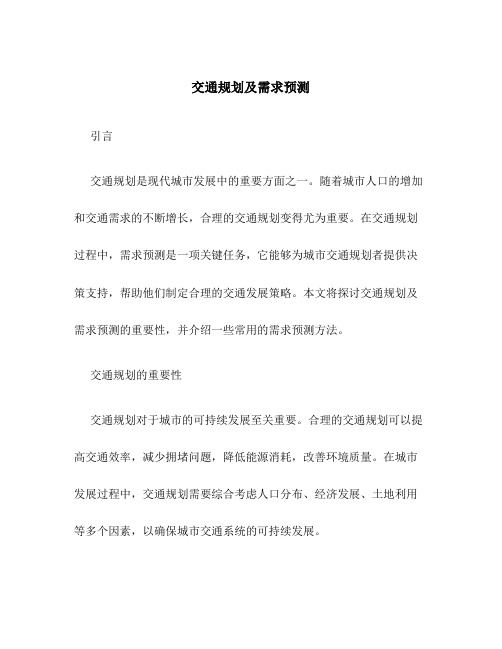 交通规划及需求预测

引言

交通规划是现代城市发展中的重要方面之一。随着城市人口的增加和交通需求的不断增长，合理的交通规划变得尤为重要。在交通规划过程中，需求预测是一项关键任务，它能够为城市交通规划者提供决策支持，帮助他们制定合理的交通发展策略。本文将探讨交通规划及需求预测的重要性，并介绍一些常用的需求预测方法。

交通规划的重要性

交通规划对于城市的可持续发展至关重要。合理的交通规划可以提高交通效率，减少拥堵问题，降低能源消耗，改善环境质量。在城市发展过程中，交通规划需要综合考虑人口分布、经济发展、土地利用等多个因素，以确保城市交通系统的可持续发展。